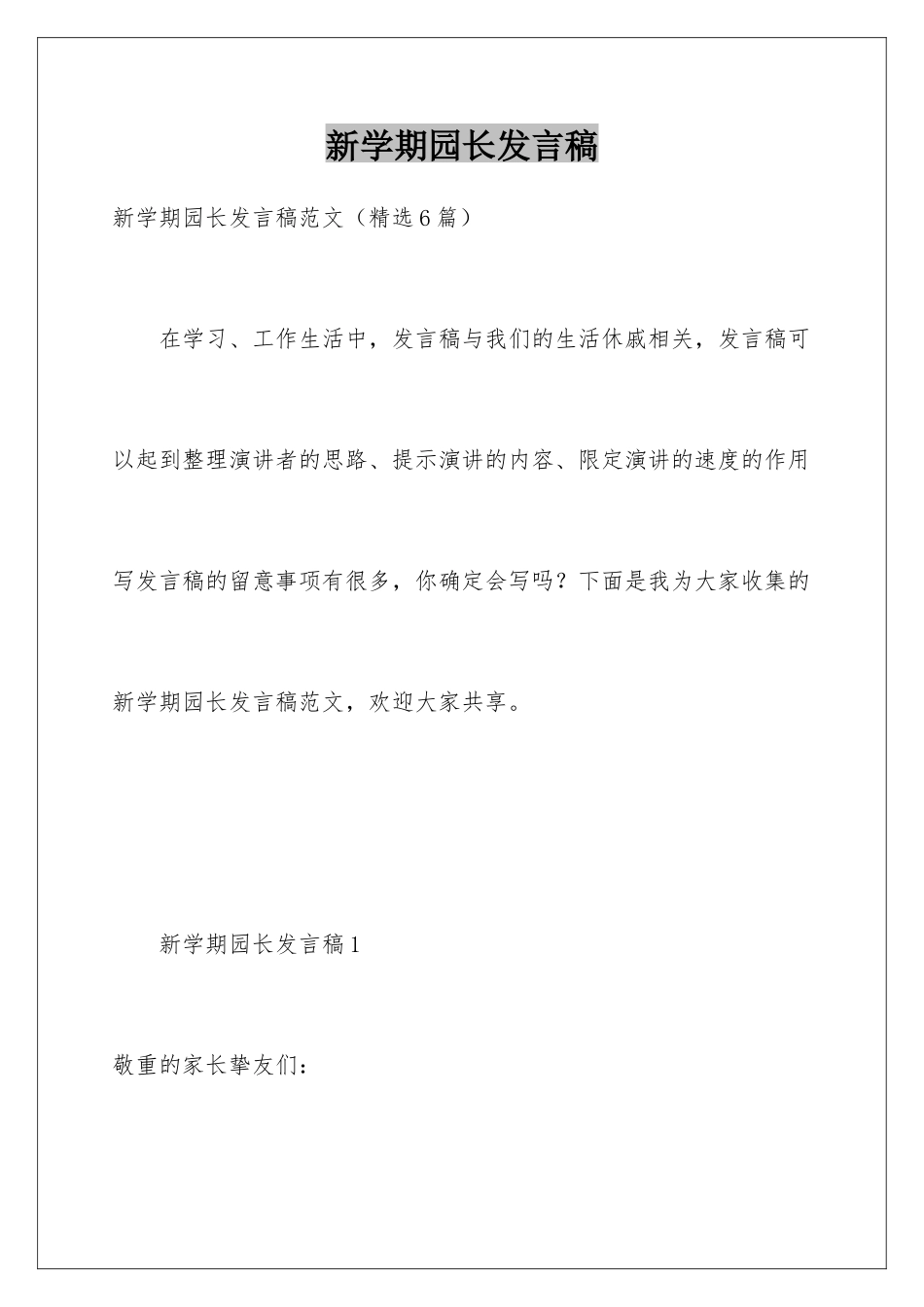 新学期园长发言稿

新学期园长发言稿范文（精选6篇）

在学习、工作生活中，发言稿与我们的生活休戚相关，发言稿可以起到整理演讲者的思路、提示演讲的内容、限定演讲的速度的作用写发言稿的留意事项有很多，你确定会写吗？下面是我为大家收集的新学期园长发言稿范文，欢迎大家共享。

新学期园长发言稿1

敬重的家长挚友们：